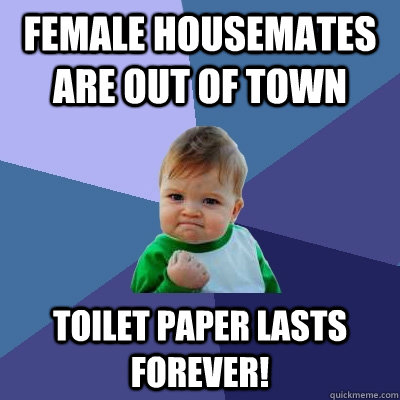 FEMALE HOUSEMATES ARE OUT OF TOWN

TOILET PAPER LASTS FOREVER!

quickmeme.com